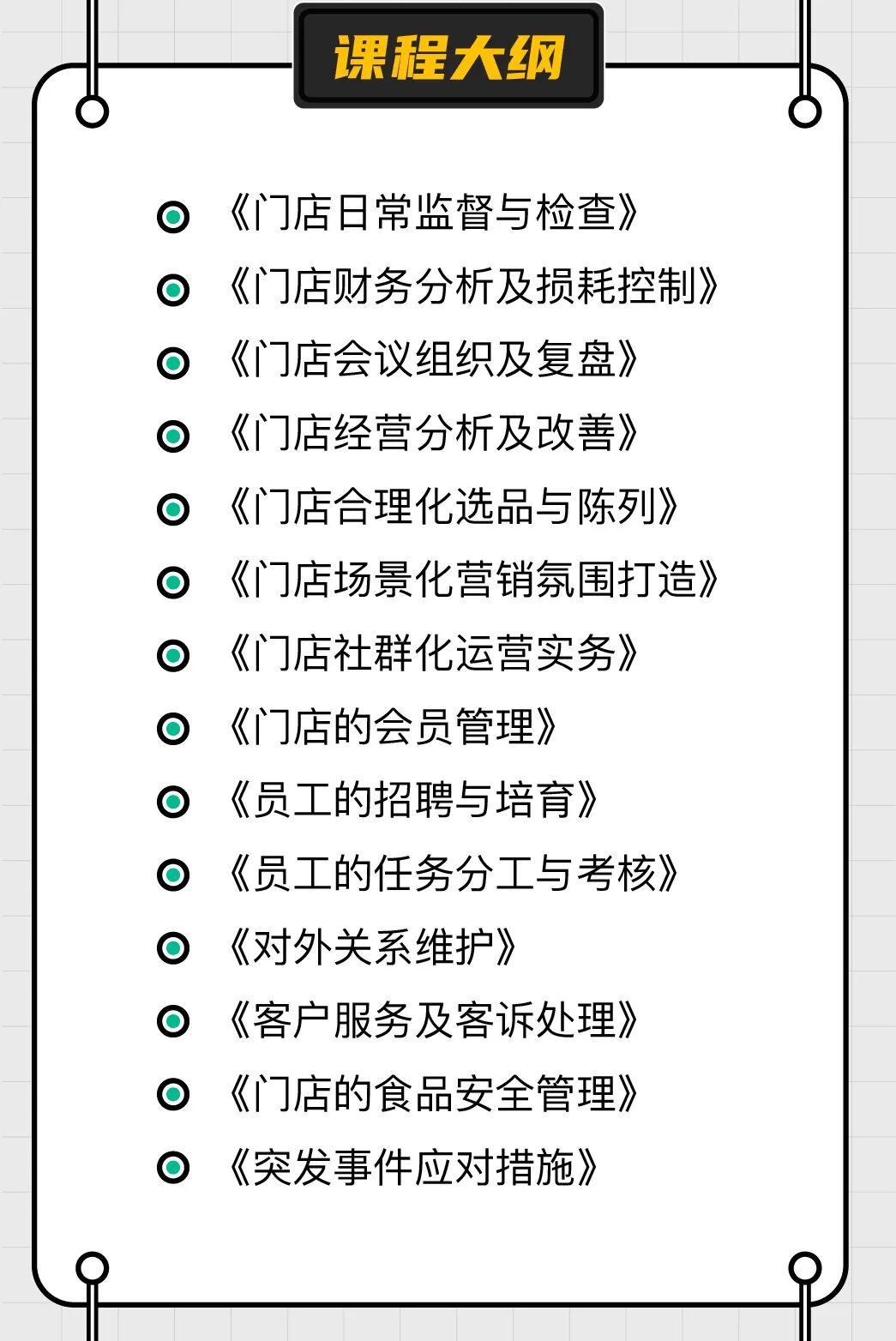 课程大纲

• 《门店日常监督与检查》
• 《门店财务分析及损耗控制》
• 《门店会议组织及复盘》
• 《门店经营分析及改善》
• 《门店合理化选品与陈列》
• 《门店场景化营销氛围打造》
• 《门店社群化运营实务》
• 《门店的会员管理》
• 《员工的招聘与培育》
• 《员工的任务分工与考核》
• 《对外关系维护》
• 《客户服务及客诉处理》
• 《门店的食品安全管理》
• 《突发事件应对措施》